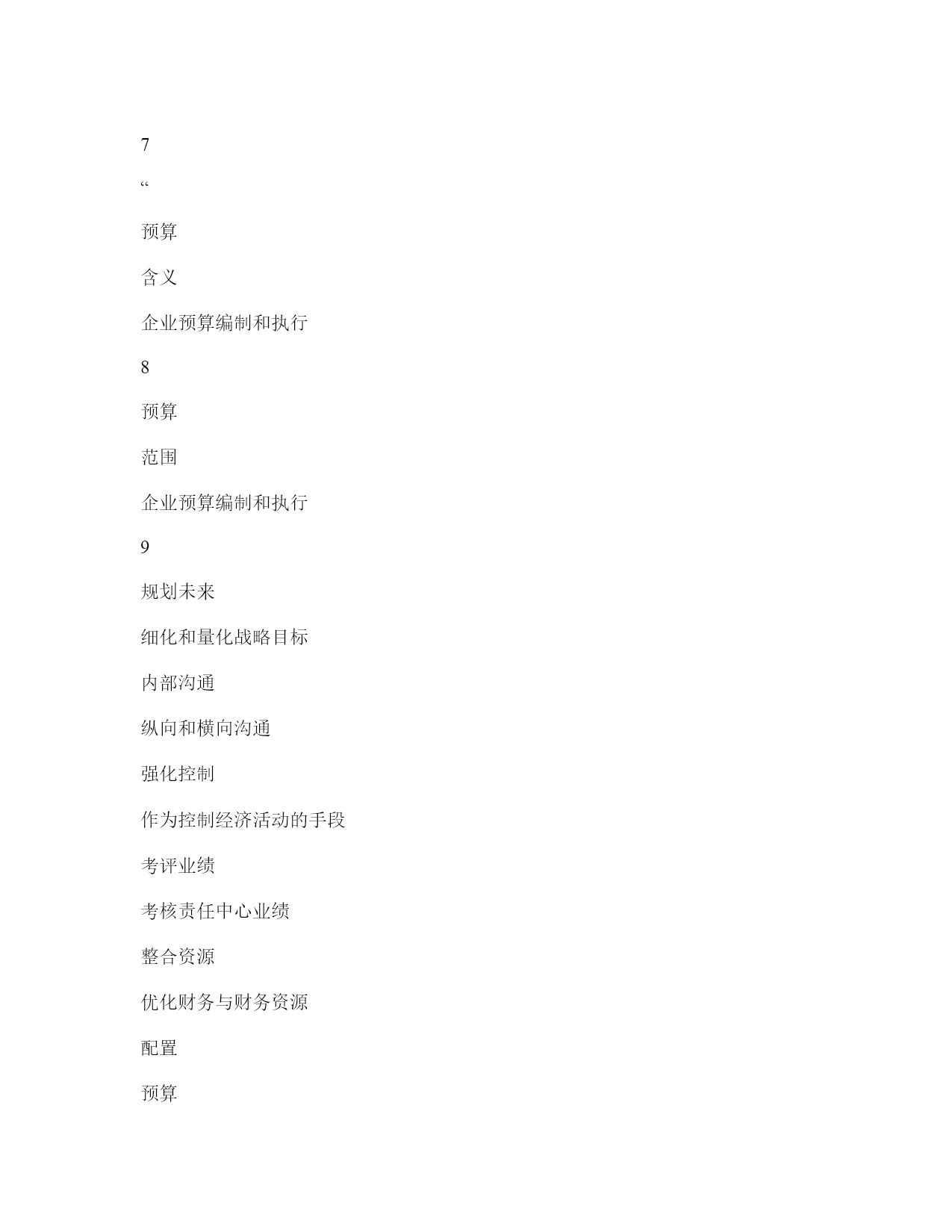 7

“

预算

含义

企业预算编制和执行

8

预算

范围

企业预算编制和执行

9

规划未来

细化和量化战略目标

内部沟通

纵向和横向沟通

强化控制

作为控制经济活动的手段

考评业绩

考核责任中心业绩

整合资源

优化财务与财务资源

配置

预算